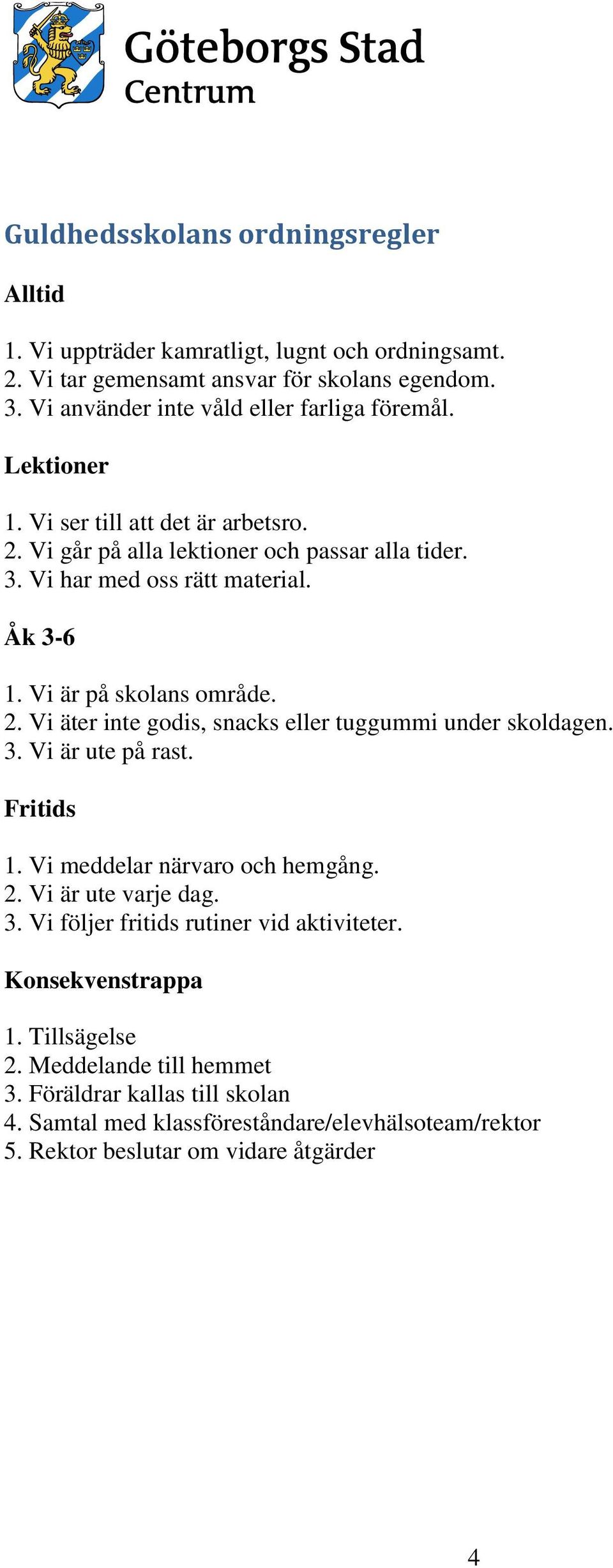 Göteborgs Stad
Centrum

Guldhedsskolans ordningsregler

Alltid

1. Vi uppträder kamratligt, lugnt och ordningsamt.
2. Vi tar gemensamt ansvar för skolans egendom.
3. Vi använder inte våld eller farliga föremål.

Lektioner

1. Vi ser till att det är arbetsro.
2. Vi går på alla lektioner och passar alla tider.
3. Vi har med oss rätt material.

Åk 3-6

1. Vi är på skolans område.
2. Vi äter inte godis, snacks eller tuggummi under skoldagen.
3. Vi är ute på rast.

Fritids

1. Vi meddelar närvaro och hemgång.
2. Vi är ute varje dag.
3. Vi följer fritids rutiner vid aktiviteter.

Konsekvenstrappa

1. Tillsägelse
2. Meddelande till hemmet
3. Föräldrar kallas till skolan
4. Samtal med klassföreståndare/elevhälsoteam/rektor
5. Rektor beslutar om vidare åtgärder

4